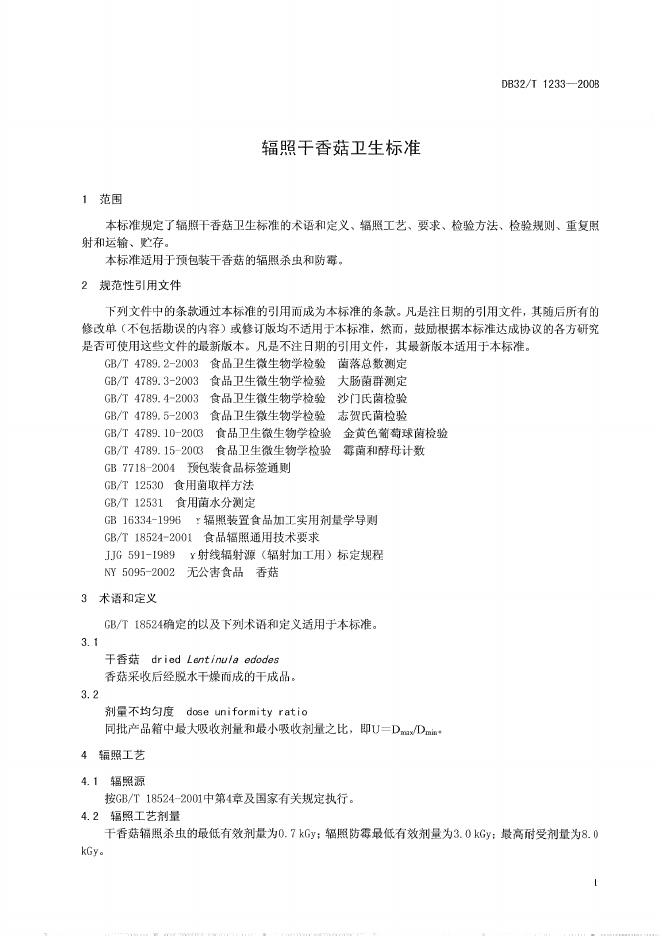 DB32/T 1233—2008

辐照干香菇卫生标准

1 范围

本标准规定了辐照干香菇卫生标准的术语和定义、辐照工艺、要求、检验方法、检验规则、重复照射和运输、贮存。

本标准适用于预包装干香菇的辐照杀虫和防霉。

2 规范性引用文件

下列文件中的条款通过本标准的引用而成为本标准的条款。凡是注日期的引用文件，其随后所有的修改单（不包括勘误的内容）或修订版均不适用于本标准，然而，鼓励根据本标准达成协议的各方研究是否可使用这些文件的最新版本。凡是不注日期的引用文件，其最新版本适用于本标准。

GB/T 4789.2-2003 食品卫生微生物学检验 菌落总数测定
GB/T 4789.3-2003 食品卫生微生物学检验 大肠菌群测定
GB/T 4789.4-2003 食品卫生微生物学检验 沙门氏菌检验
GB/T 4789.5-2003 食品卫生微生物学检验 志贺氏菌检验
GB/T 4789.10-2003 食品卫生微生物学检验 金黄色葡萄球菌检验
GB/T 4789.15-2003 食品卫生微生物学检验 霉菌和酵母计数
GB 7718-2004 预包装食品标签通则
GB/T 12530 食用菌取样方法
GB/T 12531 食用菌水分测定
GB 16334-1996 γ辐照装置食品加工实用剂量学导则
GB/T 18524-2001 食品辐照通用技术要求
JJG 591-1989 γ射线辐射源（辐射加工用）标定规程
NY 5095-2002 无公害食品 香菇

3 术语和定义

GB/T 18524确定的以及下列术语和定义适用于本标准。

3.1
干香菇 dried Lentinula edodes
香菇采收后经脱水干燥而成的干成品。

3.2
剂量不均匀度 dose uniformity ratio
同批产品箱中最大吸收剂量和最小吸收剂量之比，即$U=D_{max}/D_{min}$。

4 辐照工艺

4.1 辐照源
按GB/T 18524-2001中第4章及国家有关规定执行。

4.2 辐照工艺剂量
干香菇辐照杀虫的最低有效剂量为0.7 kGy；辐照防霉最低有效剂量为3.0 kGy；最高耐受剂量为8.0 kGy。

1